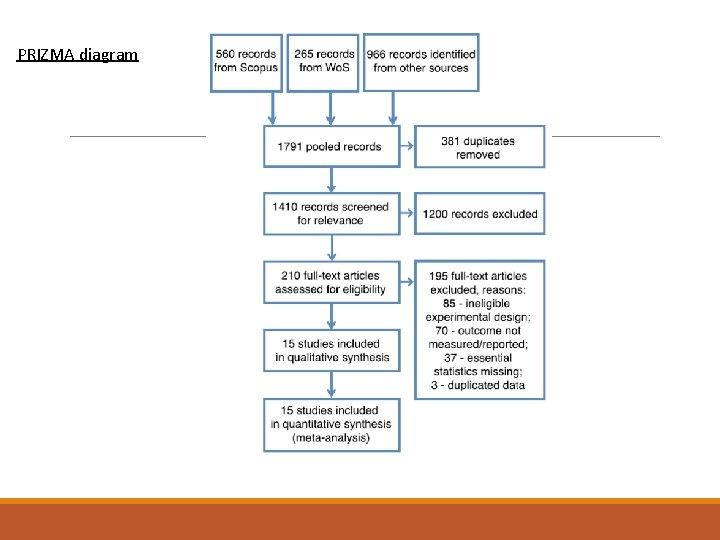 PRIZMA diagram

560 records from Scopus

265 records from WoS

966 records identified from other sources

1791 pooled records

381 duplicates removed

1410 records screened for relevance

1200 records excluded

210 full-text articles assessed for eligibility

195 full-text articles excluded, reasons: 85 - ineligible experimental design; 70 - outcome not measured/reported; 37 - essential statistics missing; 3 - duplicated data

15 studies included in qualitative synthesis

15 studies included in quantitative synthesis (meta-analysis)